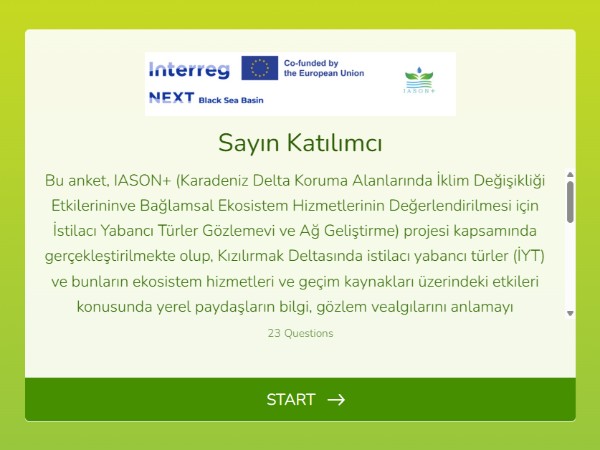 Interreg
Co-funded by the European Union
NEXT Black Sea Basin
IASON+

Sayın Katılımcı

Bu anket, IASON+ (Karadeniz Delta Koruma Alanlarında İklim Değişikliği Etkilerininve Bağlamsal Ekosistem Hizmetlerinin Değerlendirilmesi için İstilacı Yabancı Türler Gözlemevi ve Ağ Geliştirme) projesi kapsamında gerçekleştirilmekte olup, Kızılırmak Deltasında istilacı yabancı türler (İYT) ve bunların ekosistem hizmetleri ve geçim kaynakları üzerindeki etkileri konusunda yerel paydaşların bilgi, gözlem vealgılarını anlamayı

23 Questions

START →